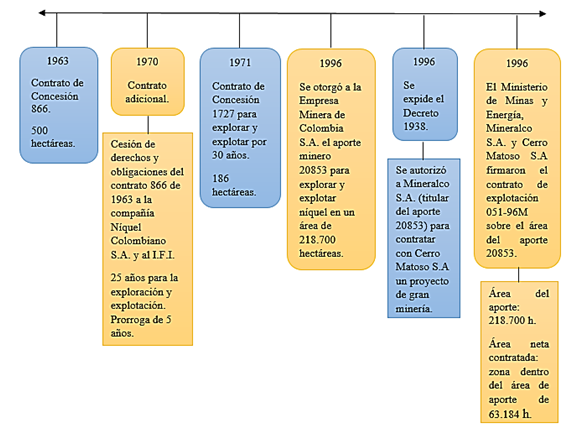 1963

Contrato de Concesión 866.

500 hectáreas.

1970

Contrato adicional.

Cesión de derechos y obligaciones del contrato 866 de 1963 a la compañía Níquel Colombiano S.A. y al I.F.I.

25 años para la exploración y explotación. Prorroga de 5 años.

1971

Contrato de Concesión 1727 para explorar y explotar por 30 años.

186 hectáreas.

1996

Se otorgó a la Empresa Minera de Colombia S.A. el aporte minero 20853 para explorar y explotar níquel en un área de 218.700 hectáreas.

1996

Se expide el Decreto 1938.

Se autorizó a Mineralco S.A. (titular del aporte 20853) para contratar con Cerro Matoso S.A un proyecto de gran minería.

1996

El Ministerio de Minas y Energía, Mineralco S.A. y Cerro Matoso S.A firmaron el contrato de explotación 051-96M sobre el área del aporte 20853.

Área del aporte: 218.700 h.

Área neta contratada: zona dentro del área de aporte de 63.184 h.